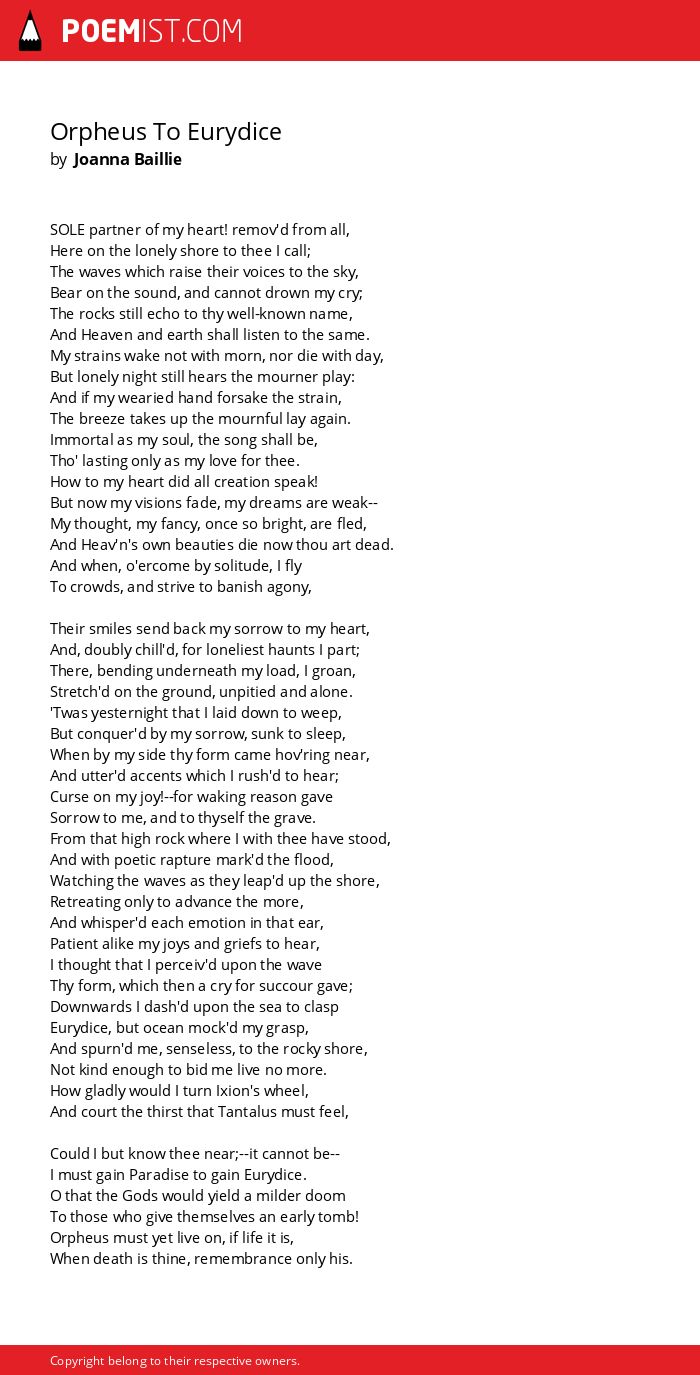 POEMIST.COM

Orpheus To Eurydice
by Joanna Baillie

SOLE partner of my heart! remov'd from all,
Here on the lonely shore to thee I call;
The waves which raise their voices to the sky,
Bear on the sound, and cannot drown my cry;
The rocks still echo to thy well-known name,
And Heaven and earth shall listen to the same.
My strains wake not with morn, nor die with day,
But lonely night still hears the mourner play:
And if my wearied hand forsake the strain,
The breeze takes up the mournful lay again.
Immortal as my soul, the song shall be,
Tho' lasting only as my love for thee.
How to my heart did all creation speak!
But now my visions fade, my dreams are weak--
My thought, my fancy, once so bright, are fled,
And Heav'n's own beauties die now thou art dead.
And when, o'ercome by solitude, I fly
To crowds, and strive to banish agony,

Their smiles send back my sorrow to my heart,
And, doubly chill'd, for loneliest haunts I part;
There, bending underneath my load, I groan,
Stretch'd on the ground, unpitied and alone.
'Twas yesternight that I laid down to weep,
But conquer'd by my sorrow, sunk to sleep,
When by my side thy form came hov'ring near,
And utter'd accents which I rush'd to hear;
Curse on my joy!--for waking reason gave
Sorrow to me, and to thyself the grave.
From that high rock where I with thee have stood,
And with poetic rapture mark'd the flood,
Watching the waves as they leap'd up the shore,
Retreating only to advance the more,
And whisper'd each emotion in that ear,
Patient alike my joys and griefs to hear,
I thought that I perceiv'd upon the wave
Thy form, which then a cry for succour gave;
Downwards I dash'd upon the sea to clasp
Eurydice, but ocean mock'd my grasp,
And spurn'd me, senseless, to the rocky shore,
Not kind enough to bid me live no more.
How gladly would I turn Ixion's wheel,
And court the thirst that Tantalus must feel,

Could I but know thee near;--it cannot be--
I must gain Paradise to gain Eurydice.
O that the Gods would yield a milder doom
To those who give themselves an early tomb!
Orpheus must yet live on, if life it is,
When death is thine, remembrance only his.

Copyright belong to their respective owners.